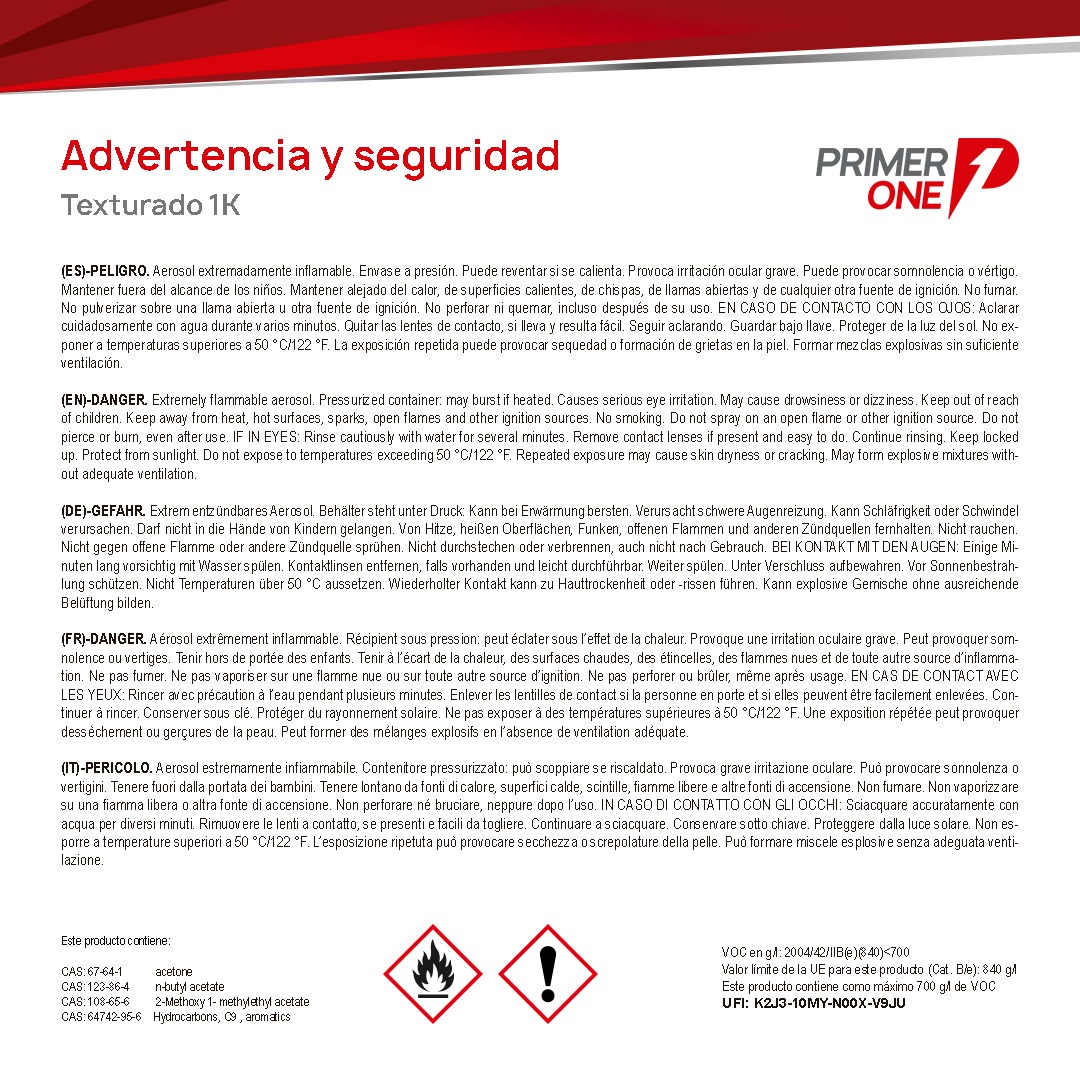 Advertencia y seguridad
Texturado 1K

PRIMER ONE

(ES)-PELIGRO. Aerosol extremadamente inflamable. Envase a presión. Puede reventar si se calienta. Provoca irritación ocular grave. Puede provocar somnolencia o vértigo. Mantener fuera del alcance de los niños. Mantener alejado del calor, de superficies calientes, de chispas, de llamas abiertas y de cualquier otra fuente de ignición. No fumar. No pulverizar sobre una llama abierta u otra fuente de ignición. No perforar ni quemar, incluso después de su uso. EN CASO DE CONTACTO CON LOS OJOS: Aclarar cuidadosamente con agua durante varios minutos. Quitar las lentes de contacto, si lleva y resulta fácil. Seguir aclarando. Guardar bajo llave. Proteger de la luz del sol. No exponer a temperaturas superiores a 50 °C/122 °F. La exposición repetida puede provocar sequedad o formación de grietas en la piel. Formar mezclas explosivas sin suficiente ventilación.

(EN)-DANGER. Extremely flammable aerosol. Pressurized container: may burst if heated. Causes serious eye irritation. May cause drowsiness or dizziness. Keep out of reach of children. Keep away from heat, hot surfaces, sparks, open flames and other ignition sources. No smoking. Do not spray on an open flame or other ignition source. Do not pierce or burn, even after use. IF IN EYES: Rinse cautiously with water for several minutes. Remove contact lenses if present and easy to do. Continue rinsing. Keep locked up. Protect from sunlight. Do not expose to temperatures exceeding 50 °C/122 °F. Repeated exposure may cause skin dryness or cracking. May form explosive mixtures without adequate ventilation.

(DE)-GEFAHR. Extrem entzündbares Aerosol. Behälter steht unter Druck: Kann bei Erwärmung bersten. Verursacht schwere Augenreizung. Kann Schläfrigkeit oder Schwindel verursachen. Darf nicht in die Hände von Kindern gelangen. Von Hitze, heißen Oberflächen, Funken, offenen Flammen und anderen Zündquellen fernhalten. Nicht rauchen. Nicht gegen offene Flamme oder andere Zündquelle sprühen. Nicht durchstechen oder verbrennen, auch nicht nach Gebrauch. BEI KONTAKT MIT DEN AUGEN: Einige Minuten lang vorsichtig mit Wasser spülen. Kontaktlinsen entfernen, falls vorhanden und leicht durchführbar. Weiter spülen. Unter Verschluss aufbewahren. Vor Sonnenbestrahlung schützen. Nicht Temperaturen über 50 °C aussetzen. Wiederholter Kontakt kann zu Hauttrockenheit oder -rissen führen. Kann explosive Gemische ohne ausreichende Belüftung bilden.

(FR)-DANGER. Aérosol extrêmement inflammable. Récipient sous pression: peut éclater sous l'effet de la chaleur. Provoque une irritation oculaire grave. Peut provoquer somnolence ou vertiges. Tenir hors de portée des enfants. Tenir à l'écart de la chaleur, des surfaces chaudes, des étincelles, des flammes nues et de toute autre source d'inflammation. Ne pas fumer. Ne pas vaporiser sur une flamme nue ou sur toute autre source d'ignition. Ne pas perforer ou brûler, même après usage. EN CAS DE CONTACT AVEC LES YEUX: Rincer avec précaution à l'eau pendant plusieurs minutes. Enlever les lentilles de contact si la personne en porte et si elles peuvent être facilement enlevées. Continuer à rincer. Conserver sous clé. Protéger du rayonnement solaire. Ne pas exposer à des températures supérieures à 50 °C/122 °F. Une exposition répétée peut provoquer dessèchement ou gerçures de la peau. Peut former des mélanges explosifs en l'absence de ventilation adéquate.

(IT)-PERICOLO. Aerosol estremamente infiammabile. Contenitore pressurizzato: può scoppiare se riscaldato. Provoca grave irritazione oculare. Può provocare sonnolenza o vertigini. Tenere fuori dalla portata dei bambini. Tenere lontano da fonti di calore, superfici calde, scintille, fiamme libere e altre fonti di accensione. Non fumare. Non vaporizzare su una fiamma libera o altra fonte di accensione. Non perforare né bruciare, neppure dopo l'uso. IN CASO DI CONTATTO CON GLI OCCHI: Sciacquare accuratamente con acqua per diversi minuti. Rimuovere le lenti a contatto, se presenti e facili da togliere. Continuare a sciacquare. Conservare sotto chiave. Proteggere dalla luce solare. Non esporre a temperature superiori a 50 °C/122 °F. L'esposizione ripetuta può provocare secchezza o screpolature della pelle. Può formare miscele esplosive senza adeguata ventilazione.

Este producto contiene:

CAS: 67-64-1 acetone
CAS: 123-86-4 n-butyl acetate
CAS: 108-65-6 2-Methoxy 1- methylethyl acetate
CAS: 64742-95-6 Hydrocarbons, C9 , aromatics

VOC en g/l: 2004/42/IIB(e)(840)<700
Valor límite de la UE para este producto (Cat. B/e): 840 g/l
Este producto contiene como máximo 700 g/l de VOC
UFI: K2J3-10MY-N00X-V9JU